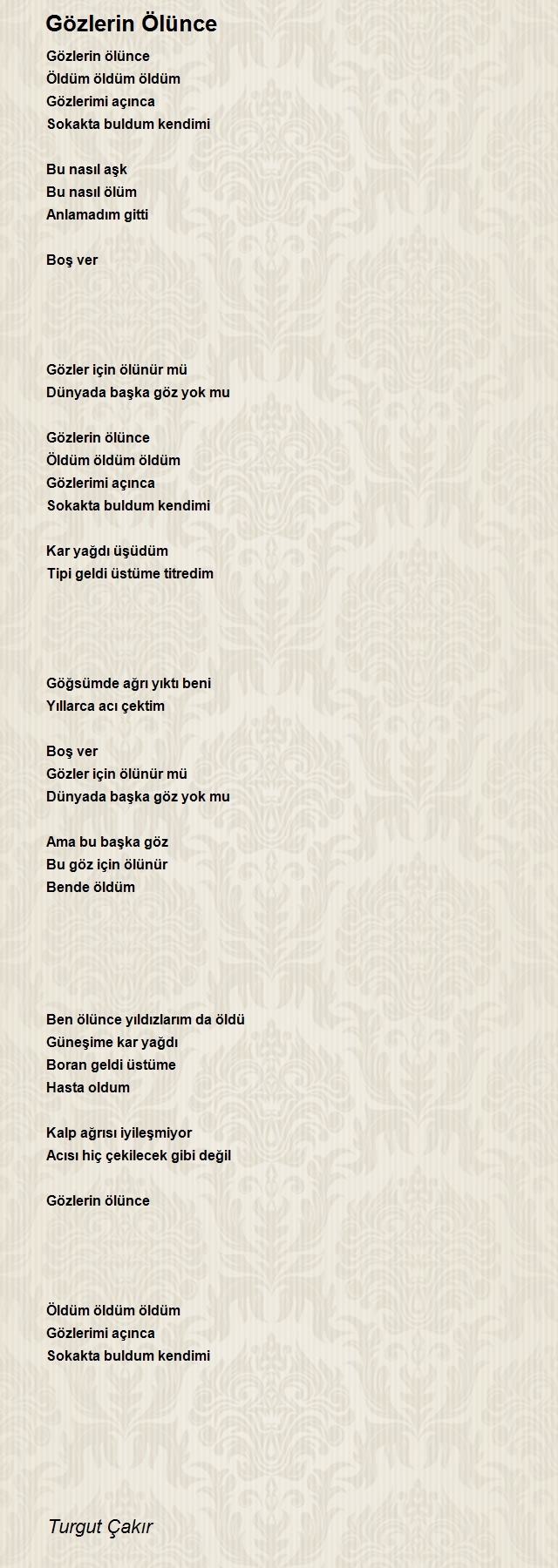 Gözlerin Ölünce

Gözlerin ölünce
Öldüm öldüm öldüm
Gözlerimi açınca
Sokakta buldum kendimi

Bu nasıl aşk
Bu nasıl ölüm
Anlamadım gitti

Boş ver

Gözler için ölünür mü
Dünyada başka göz yok mu

Gözlerin ölünce
Öldüm öldüm öldüm
Gözlerimi açınca
Sokakta buldum kendimi

Kar yağdı üşüdüm
Tipi geldi üstüme titredim

Göğsümde ağrı yıktı beni
Yıllarca acı çektim

Boş ver
Gözler için ölünür mü
Dünyada başka göz yok mu

Ama bu başka göz
Bu göz için ölünür
Bende öldüm

Ben ölünce yıldızlarım da öldü
Güneşime kar yağdı
Boran geldi üstüme
Hasta oldum

Kalp ağrısı iyileşmiyor
Acısı hiç çekilecek gibi değil

Gözlerin ölünce

Öldüm öldüm öldüm
Gözlerimi açınca
Sokakta buldum kendimi

Turgut Çakır